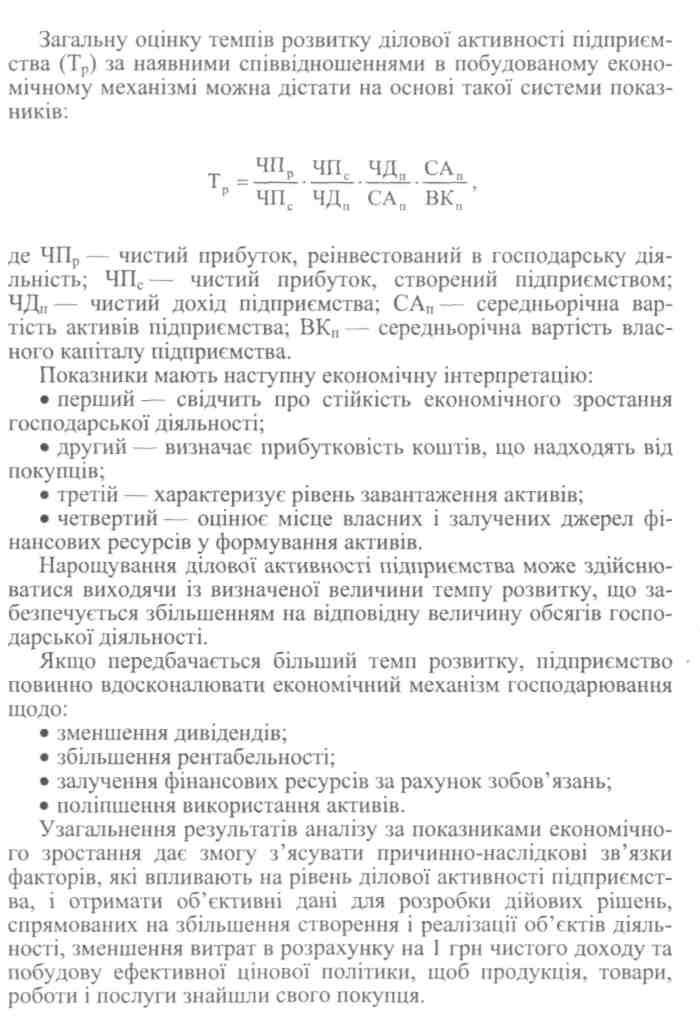 Загальну оцінку темпів розвитку ділової активності підприємства ($Т_р$) за наявними співвідношеннями в побудованому економічному механізмі можна дістати на основі такої системи показників:

$Т_р = \frac{ЧП_р}{ЧП_с} \cdot \frac{ЧП_с}{ЧД_п} \cdot \frac{ЧД_п}{СА_п} \cdot \frac{СА_п}{ВК_п}$,

де $ЧП_р$ — чистий прибуток, реінвестований в господарську діяльність; $ЧП_с$ — чистий прибуток, створений підприємством; $ЧД_п$ — чистий дохід підприємства; $СА_п$ — середньорічна вартість активів підприємства; $ВК_п$ — середньорічна вартість власного капіталу підприємства.

Показники мають наступну економічну інтерпретацію:

• перший — свідчить про стійкість економічного зростання господарської діяльності;

• другий — визначає прибутковість коштів, що надходять від покупців;

• третій — характеризує рівень завантаження активів;

• четвертий — оцінює місце власних і залучених джерел фінансових ресурсів у формування активів.

Нарощування ділової активності підприємства може здійснюватися виходячи із визначеної величини темпу розвитку, що забезпечується збільшенням на відповідну величину обсягів господарської діяльності.

Якщо передбачається більший темп розвитку, підприємство повинно вдосконалювати економічний механізм господарювання щодо:

• зменшення дивідендів;

• збільшення рентабельності;

• залучення фінансових ресурсів за рахунок зобов'язань;

• поліпшення використання активів.

Узагальнення результатів аналізу за показниками економічного зростання дає змогу з'ясувати причинно-наслідкові зв'язки факторів, які впливають на рівень ділової активності підприємства, і отримати об'єктивні дані для розробки дійових рішень, спрямованих на збільшення створення і реалізації об'єктів діяльності, зменшення витрат в розрахунку на 1 грн чистого доходу та побудову ефективної цінової політики, щоб продукція, товари, роботи і послуги знайшли свого покупця.